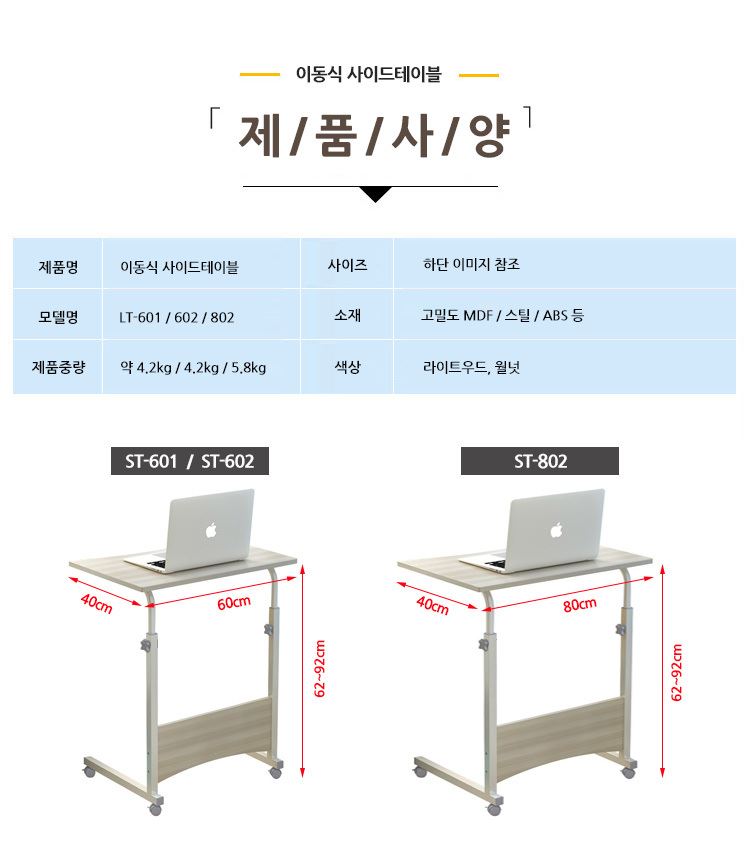 이동식 사이드테이블

「 제/품/사/양 」

| 제품명 | 이동식 사이드테이블 | 사이즈 | 하단 이미지 참조 |
|---|---|---|---|
| 모델명 | LT-601 / 602 / 802 | 소재 | 고밀도 MDF / 스틸 / ABS 등 |
| 제품중량 | 약 4.2kg / 4.2kg / 5.8kg | 색상 | 라이트우드, 월넛 |

ST-601 / ST-602

40cm
60cm
62~92cm

ST-802

40cm
80cm
62~92cm